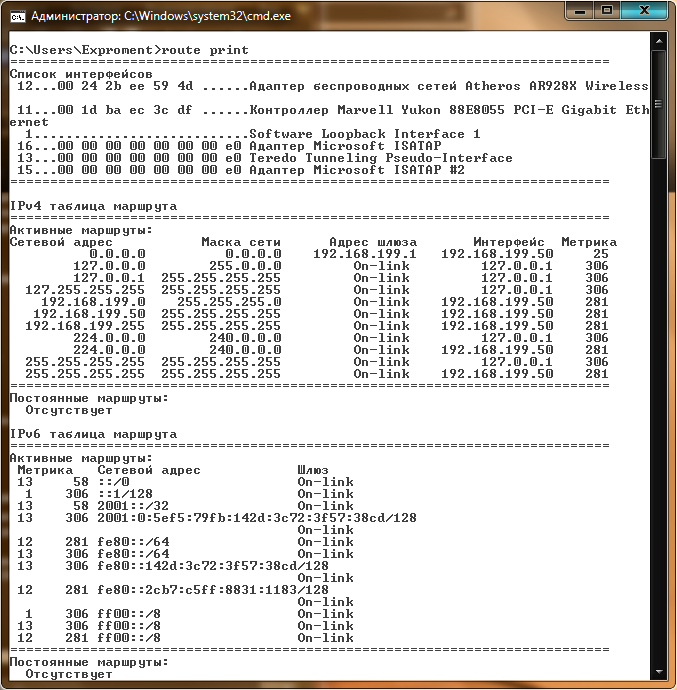 Администратор: C:\Windows\system32\cmd.exe

C:\Users\Exproment>route print
===========================================================================
Список интерфейсов
 12...00 24 2b ee 59 4d ......Адаптер беспроводных сетей Atheros AR928X Wireless

 11...00 1d ba ec 3c df ......Контроллер Marvell Yukon 88E8055 PCI-E Gigabit Ethernet
  1...........................Software Loopback Interface 1
 16...00 00 00 00 00 00 00 e0 Адаптер Microsoft ISATAP
 13...00 00 00 00 00 00 00 e0 Teredo Tunneling Pseudo-Interface
 15...00 00 00 00 00 00 00 e0 Адаптер Microsoft ISATAP #2
===========================================================================

IPv4 таблица маршрута
===========================================================================
Активные маршруты:

| Сетевой адрес | Маска сети | Адрес шлюза | Интерфейс | Метрика |
|---|---|---|---|---|
| 0.0.0.0 | 0.0.0.0 | 192.168.199.1 | 192.168.199.50 | 25 |
| 127.0.0.0 | 255.0.0.0 | On-link | 127.0.0.1 | 306 |
| 127.0.0.1 | 255.255.255.255 | On-link | 127.0.0.1 | 306 |
| 127.255.255.255 | 255.255.255.255 | On-link | 127.0.0.1 | 306 |
| 192.168.199.0 | 255.255.255.0 | On-link | 192.168.199.50 | 281 |
| 192.168.199.50 | 255.255.255.255 | On-link | 192.168.199.50 | 281 |
| 192.168.199.255 | 255.255.255.255 | On-link | 192.168.199.50 | 281 |
| 224.0.0.0 | 240.0.0.0 | On-link | 127.0.0.1 | 306 |
| 224.0.0.0 | 240.0.0.0 | On-link | 192.168.199.50 | 281 |
| 255.255.255.255 | 255.255.255.255 | On-link | 127.0.0.1 | 306 |
| 255.255.255.255 | 255.255.255.255 | On-link | 192.168.199.50 | 281 |

===========================================================================
Постоянные маршруты:
  Отсутствует

IPv6 таблица маршрута
===========================================================================
Активные маршруты:
 Метрика   Сетевой адрес            Шлюз
 13     58 ::/0                     On-link
  1    306 ::1/128                  On-link
 13     58 2001::/32                On-link
 13    306 2001:0:5ef5:79fb:142d:3c72:3f57:38cd/128
                                    On-link
 12    281 fe80::/64                On-link
 13    306 fe80::/64                On-link
 13    306 fe80::142d:3c72:3f57:38cd/128
                                    On-link
 12    281 fe80::2cb7:c5ff:8831:1183/128
                                    On-link
  1    306 ff00::/8                 On-link
 13    306 ff00::/8                 On-link
 12    281 ff00::/8                 On-link
===========================================================================
Постоянные маршруты:
  Отсутствует